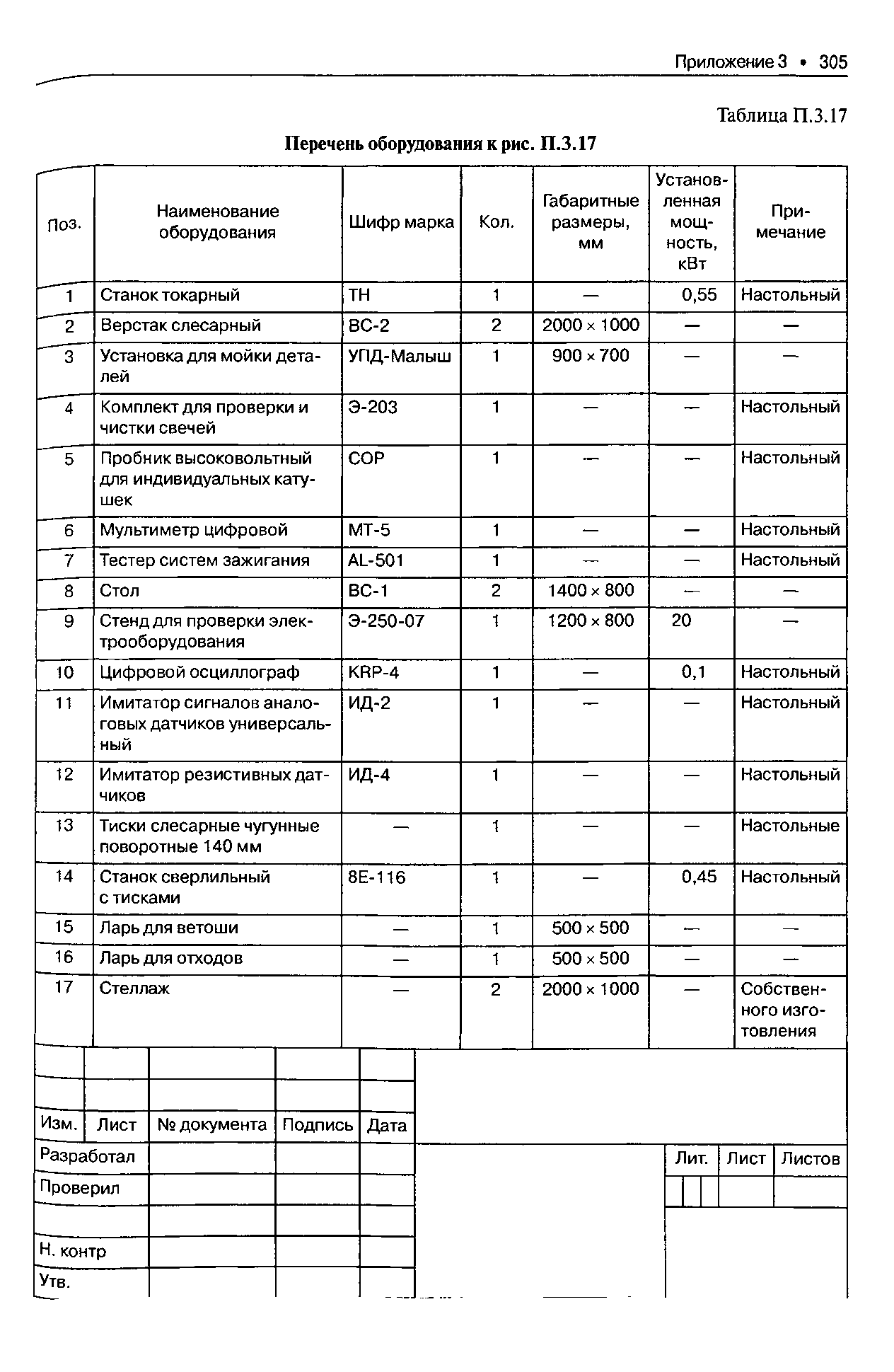 Приложение 3 • 305

Таблица П.3.17

Перечень оборудования к рис. П.3.17

| Поз. | Наименование оборудования | Шифр марка | Кол. | Габаритные размеры, мм | Установленная мощность, кВт | Примечание |
|---|---|---|---|---|---|---|
| 1 | Станок токарный | ТН | 1 | — | 0,55 | Настольный |
| 2 | Верстак слесарный | ВС-2 | 2 | 2000 × 1000 | — | — |
| 3 | Установка для мойки деталей | УПД-Малыш | 1 | 900 × 700 | — | — |
| 4 | Комплект для проверки и чистки свечей | Э-203 | 1 | — | — | Настольный |
| 5 | Пробник высоковольтный для индивидуальных катушек | СОР | 1 | — | — | Настольный |
| 6 | Мультиметр цифровой | МТ-5 | 1 | — | — | Настольный |
| 7 | Тестер систем зажигания | AL-501 | 1 | — | — | Настольный |
| 8 | Стол | ВС-1 | 2 | 1400 × 800 | — | — |
| 9 | Стенд для проверки электрооборудования | Э-250-07 | 1 | 1200 × 800 | 20 | — |
| 10 | Цифровой осциллограф | KRP-4 | 1 | — | 0,1 | Настольный |
| 11 | Имитатор сигналов аналоговых датчиков универсальный | ИД-2 | 1 | — | — | Настольный |
| 12 | Имитатор резистивных датчиков | ИД-4 | 1 | — | — | Настольный |
| 13 | Тиски слесарные чугунные поворотные 140 мм | — | 1 | — | — | Настольные |
| 14 | Станок сверлильный с тисками | 8Е-116 | 1 | — | 0,45 | Настольный |
| 15 | Ларь для ветоши | — | 1 | 500 × 500 | — | — |
| 16 | Ларь для отходов | — | 1 | 500 × 500 | — | — |
| 17 | Стеллаж | — | 2 | 2000 × 1000 | — | Собственного изготовления |

| Изм. | Лист | № документа | Подпись | Дата |
|---|---|---|---|---|
| Разработал | | | | |
| Проверил | | | | |
| | | | | |
| Н. контр | | | | |
| Утв. | | | | |

| Лит. | Лист | Листов |
|---|---|---|
| | | |